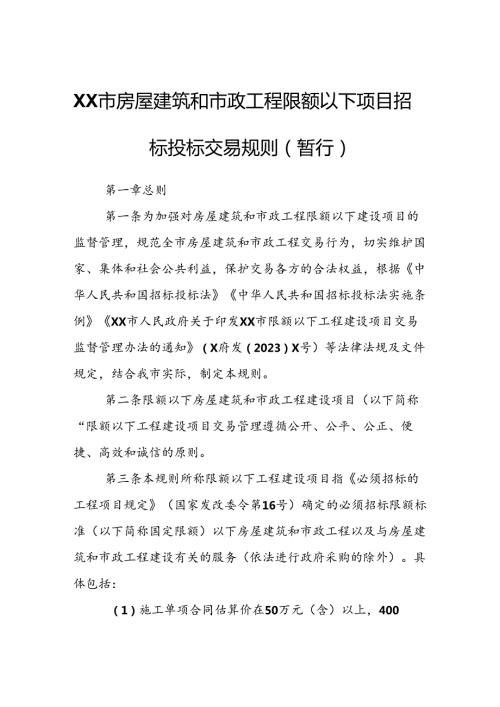 XX市房屋建筑和市政工程限额以下项目招标投标交易规则（暂行）

第一章总则

第一条为加强对房屋建筑和市政工程限额以下建设项目的监督管理，规范全市房屋建筑和市政工程交易行为，切实维护国家、集体和社会公共利益，保护交易各方的合法权益，根据《中华人民共和国招标投标法》《中华人民共和国招标投标法实施条例》《XX市人民政府关于印发XX市限额以下工程建设项目交易监督管理办法的通知》（X府发（2023）X号）等法律法规及文件规定，结合我市实际，制定本规则。

第二条限额以下房屋建筑和市政工程建设项目（以下简称“限额以下工程建设项目交易管理遵循公开、公平、公正、便捷、高效和诚信的原则。

第三条本规则所称限额以下工程建设项目指《必须招标的工程项目规定》（国家发改委令第16号）确定的必须招标限额标准（以下简称国定限额）以下房屋建筑和市政工程以及与房屋建筑和市政工程建设有关的服务（依法进行政府采购的除外）。具体包括：

（1）施工单项合同估算价在50万元（含）以上，400